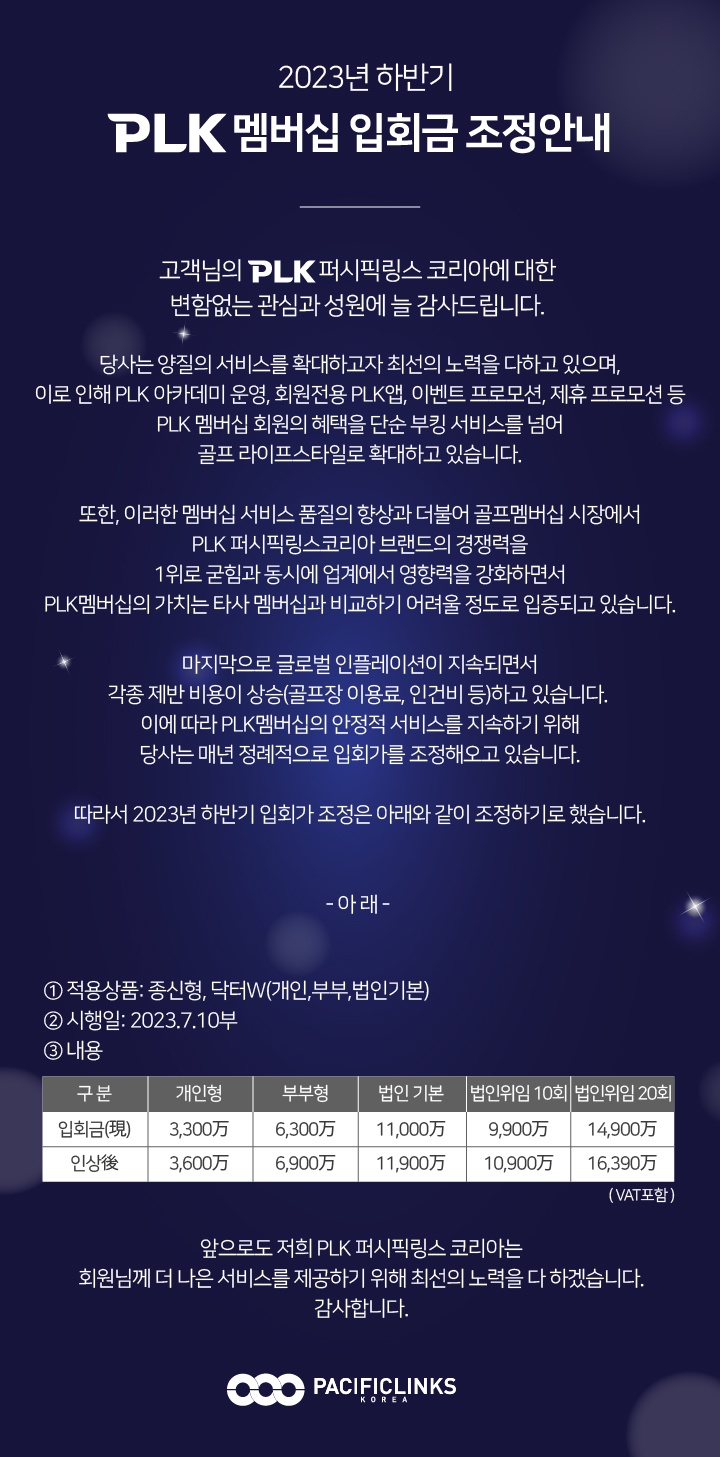 2023년 하반기

PLK 멤버십 입회금 조정안내

고객님의 PLK 퍼시픽링스 코리아에 대한 변함없는 관심과 성원에 늘 감사드립니다.

당사는 양질의 서비스를 확대하고자 최선의 노력을 다하고 있으며, 이로 인해 PLK 아카데미 운영, 회원전용 PLK앱, 이벤트 프로모션, 제휴 프로모션 등 PLK 멤버십 회원의 혜택을 단순 부킹 서비스를 넘어 골프 라이프스타일로 확대하고 있습니다.

또한, 이러한 멤버십 서비스 품질의 향상과 더불어 골프멤버십 시장에서 PLK 퍼시픽링스코리아 브랜드의 경쟁력을 1위로 굳힘과 동시에 업계에서 영향력을 강화하면서 PLK멤버십의 가치는 타사 멤버십과 비교하기 어려울 정도로 입증되고 있습니다.

마지막으로 글로벌 인플레이션이 지속되면서 각종 제반 비용이 상승(골프장 이용료, 인건비 등)하고 있습니다. 이에 따라 PLK멤버십의 안정적 서비스를 지속하기 위해 당사는 매년 정례적으로 입회가를 조정해오고 있습니다.

따라서 2023년 하반기 입회가 조정은 아래와 같이 조정하기로 했습니다.

- 아 래 -

① 적용상품: 종신형, 닥터W(개인,부부,법인기본)
② 시행일: 2023.7.10부
③ 내용

| 구 분 | 개인형 | 부부형 | 법인 기본 | 법인위임 10회 | 법인위임 20회 |
|---|---|---|---|---|---|
| 입회금(現) | 3,300万 | 6,300万 | 11,000万 | 9,900万 | 14,900万 |
| 인상後 | 3,600万 | 6,900万 | 11,900万 | 10,900万 | 16,390万 |

( VAT포함 )

앞으로도 저희 PLK 퍼시픽링스 코리아는 회원님께 더 나은 서비스를 제공하기 위해 최선의 노력을 다 하겠습니다. 감사합니다.

PACIFICLINKS
KOREA